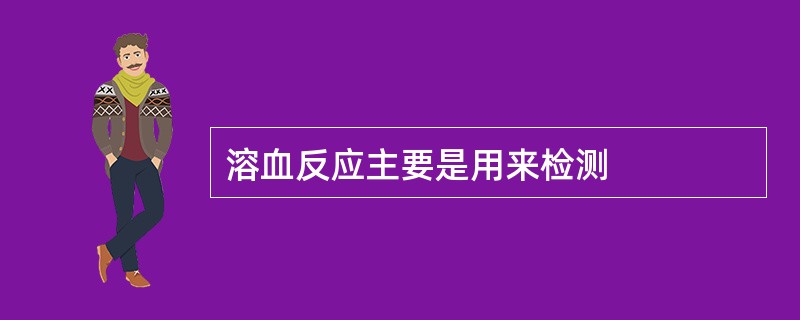 溶血反应主要是用来检测